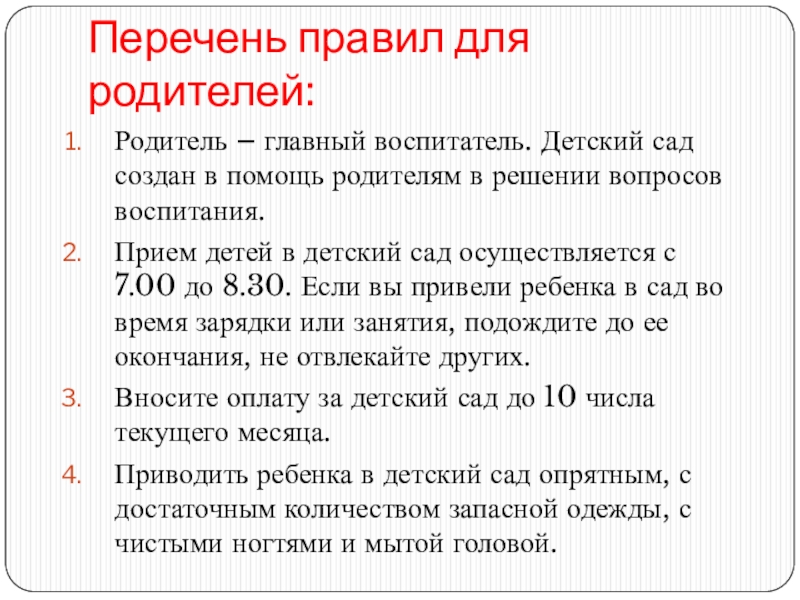 Перечень правил для родителей:

1. Родитель – главный воспитатель. Детский сад создан в помощь родителям в решении вопросов воспитания.
2. Прием детей в детский сад осуществляется с 7.00 до 8.30. Если вы привели ребенка в сад во время зарядки или занятия, подождите до ее окончания, не отвлекайте других.
3. Вносите оплату за детский сад до 10 числа текущего месяца.
4. Приводить ребенка в детский сад опрятным, с достаточным количеством запасной одежды, с чистыми ногтями и мытой головой.